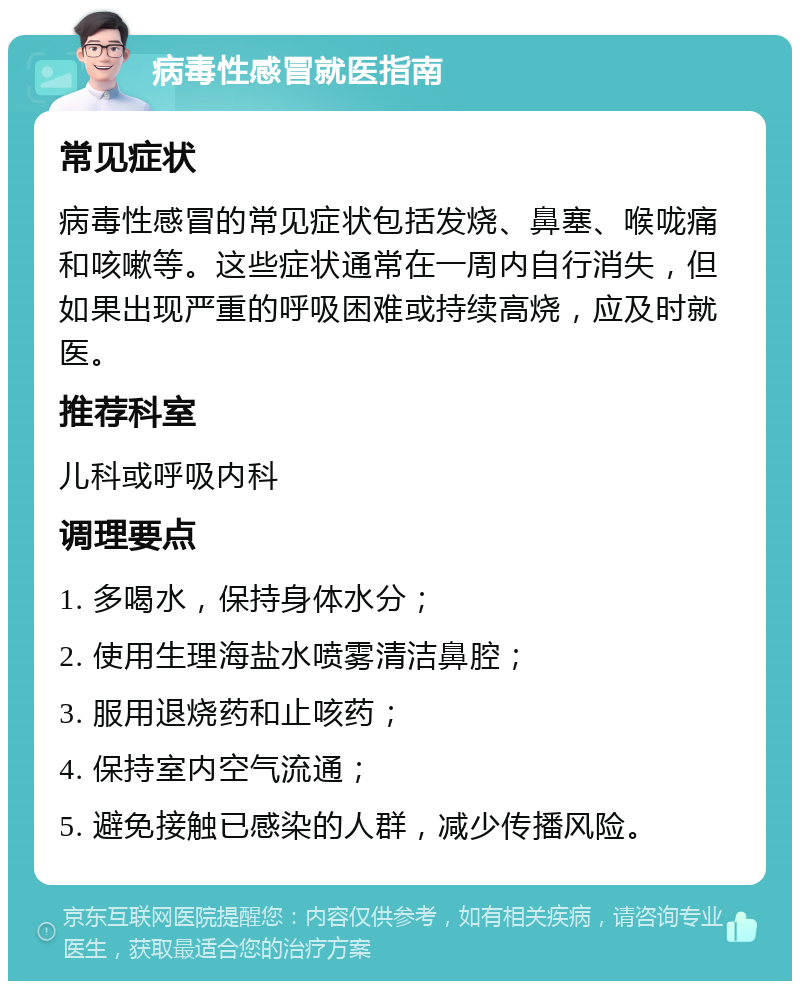 病毒性感冒就医指南

常见症状

病毒性感冒的常见症状包括发烧、鼻塞、喉咙痛和咳嗽等。这些症状通常在一周内自行消失，但如果出现严重的呼吸困难或持续高烧，应及时就医。

推荐科室

儿科或呼吸内科

调理要点

1. 多喝水，保持身体水分；

2. 使用生理海盐水喷雾清洁鼻腔；

3. 服用退烧药和止咳药；

4. 保持室内空气流通；

5. 避免接触已感染的人群，减少传播风险。

京东互联网医院提醒您：内容仅供参考，如有相关疾病，请咨询专业医生，获取最适合您的治疗方案